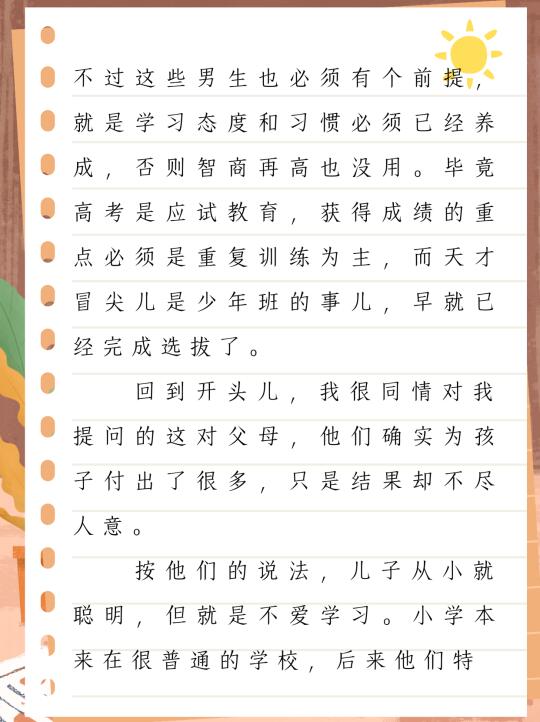 不过这些男生也必须有个前提，就是学习态度和习惯必须已经养成，否则智商再高也没用。毕竟高考是应试教育，获得成绩的重点必须是重复训练为主，而天才冒尖儿是少年班的事儿，早就已经完成选拔了。

回到开头儿，我很同情对我提问的这对父母，他们确实为孩子付出了很多，只是结果却不尽人意。

按他们的说法，儿子从小就聪明，但就是不爱学习。小学本来在很普通的学校，后来他们特